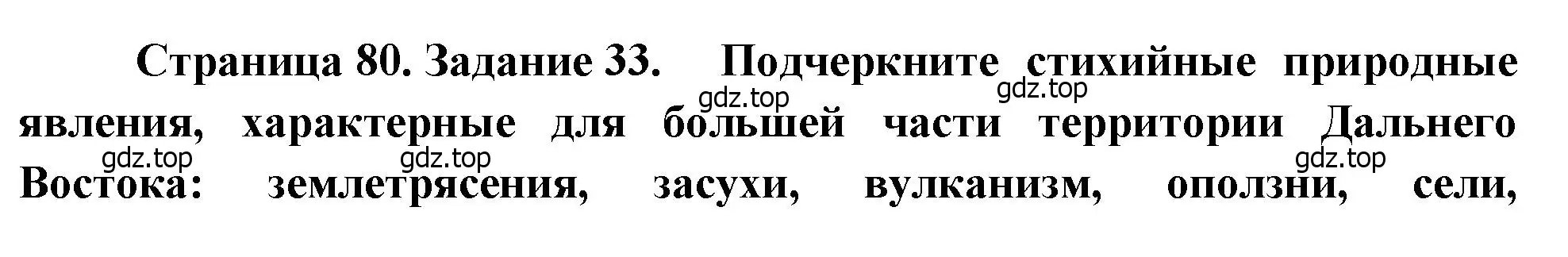 Страница 80. Задание 33. Подчеркните стихийные природные явления, характерные для большей части территории Дальнего Востока: землетрясения, засухи, вулканизм, оползни, сели,

gdz.top gdz.top gdz.top gdz.top gdz.top